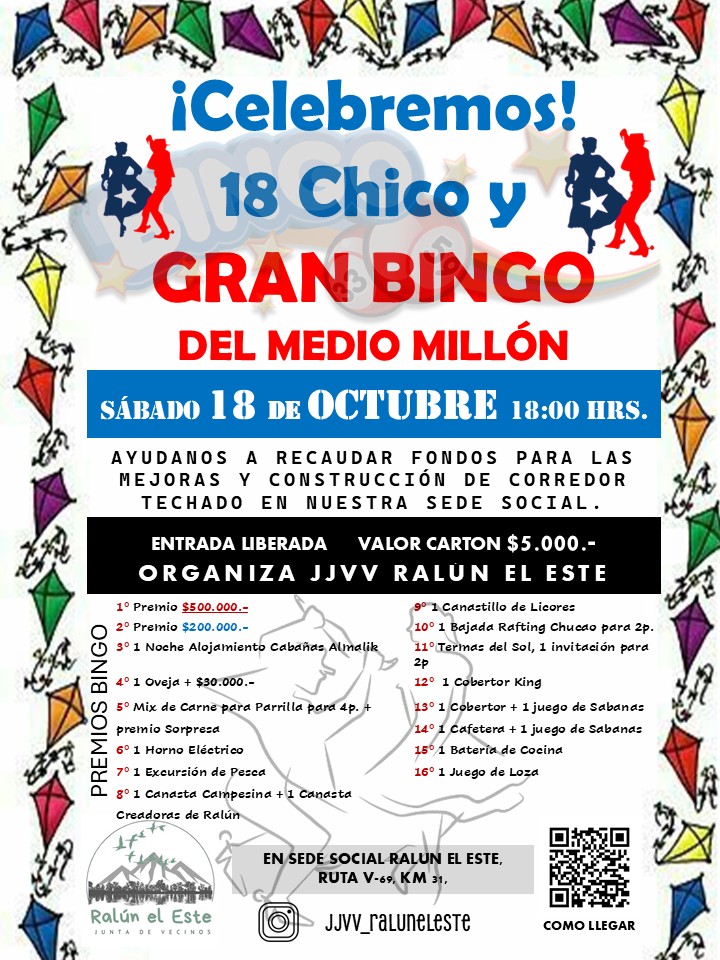 ¡Celebremos!
18 Chico y
GRAN BINGO
DEL MEDIO MILLÓN

SÁBADO 18 DE OCTUBRE 18:00 HRS.

AYUDANOS A RECAUDAR FONDOS PARA LAS MEJORAS Y CONSTRUCCIÓN DE CORREDOR TECHADO EN NUESTRA SEDE SOCIAL.

ENTRADA LIBERADA VALOR CARTON $5.000.-
ORGANIZA JJVV RALÚN EL ESTE

PREMIOS BINGO

1° Premio $500.000.-
2° Premio $200.000.-
3° 1 Noche Alojamiento Cabañas Almalik
4° 1 Oveja + $30.000.-
5° Mix de Carne para Parrilla para 4p. + premio Sorpresa
6° 1 Horno Eléctrico
7° 1 Excursión de Pesca
8° 1 Canasta Campesina + 1 Canasta Creadoras de Ralún
9° 1 Canastillo de Licores
10° 1 Bajada Rafting Chucao para 2p.
11° Termas del Sol, 1 invitación para 2p
12° 1 Cobertor King
13° 1 Cobertor + 1 juego de Sabanas
14° 1 Cafetera + 1 juego de Sabanas
15° 1 Batería de Cocina
16° 1 Juego de Loza

Ralún el Este
JUNTA DE VECINOS

EN SEDE SOCIAL RALUN EL ESTE, RUTA V-69, KM 31,

JJVV_RALUNELESTE

COMO LLEGAR